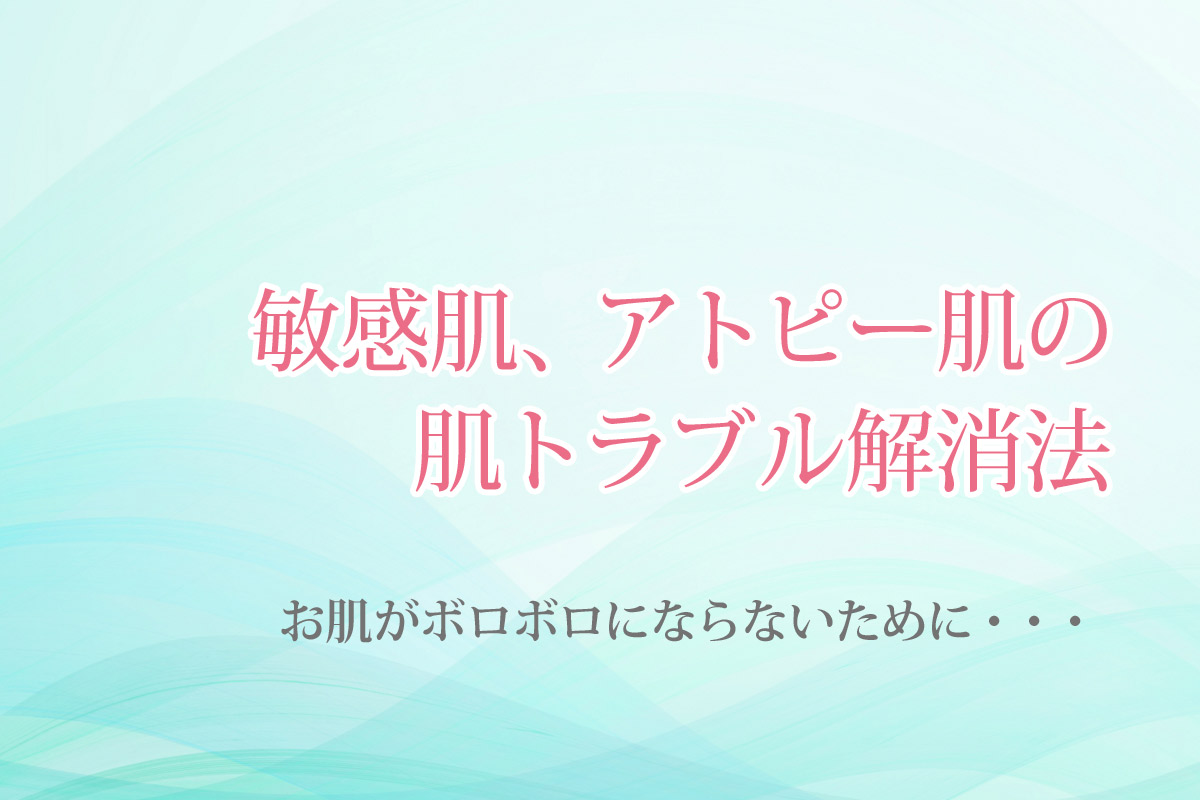 敏感肌、アトピー肌の
肌トラブル解消法

お肌がボロボロにならないために・・・